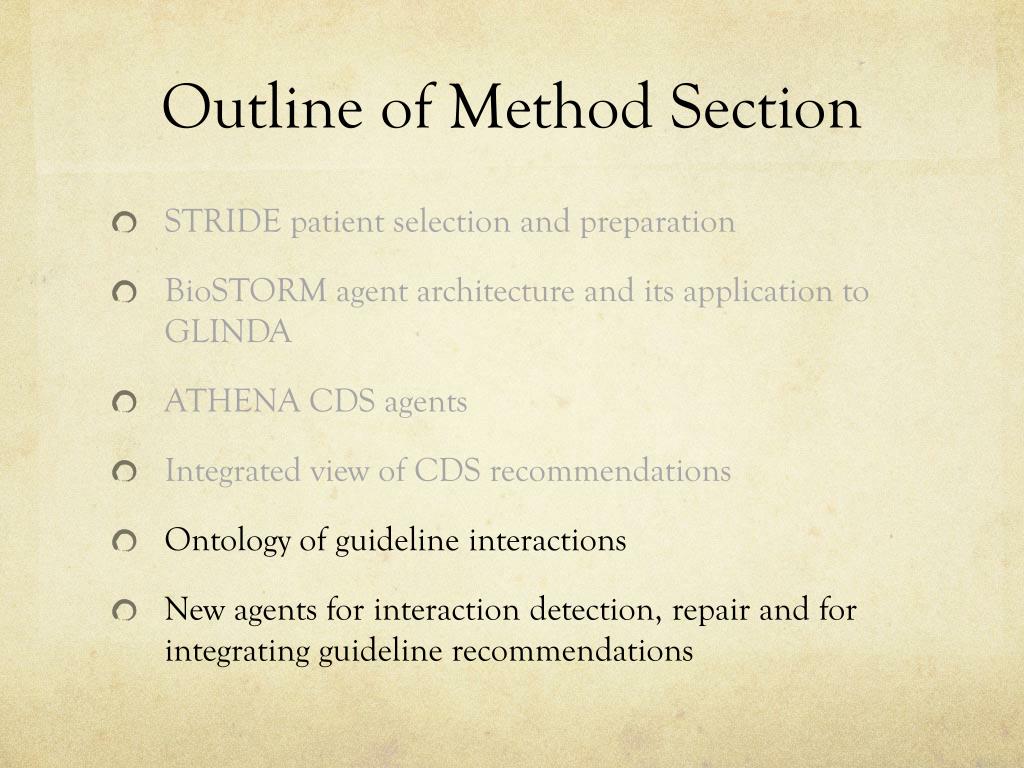 Outline of Method Section

STRIDE patient selection and preparation

BioSTORM agent architecture and its application to GLINDA

ATHENA CDS agents

Integrated view of CDS recommendations

Ontology of guideline interactions

New agents for interaction detection, repair and for integrating guideline recommendations